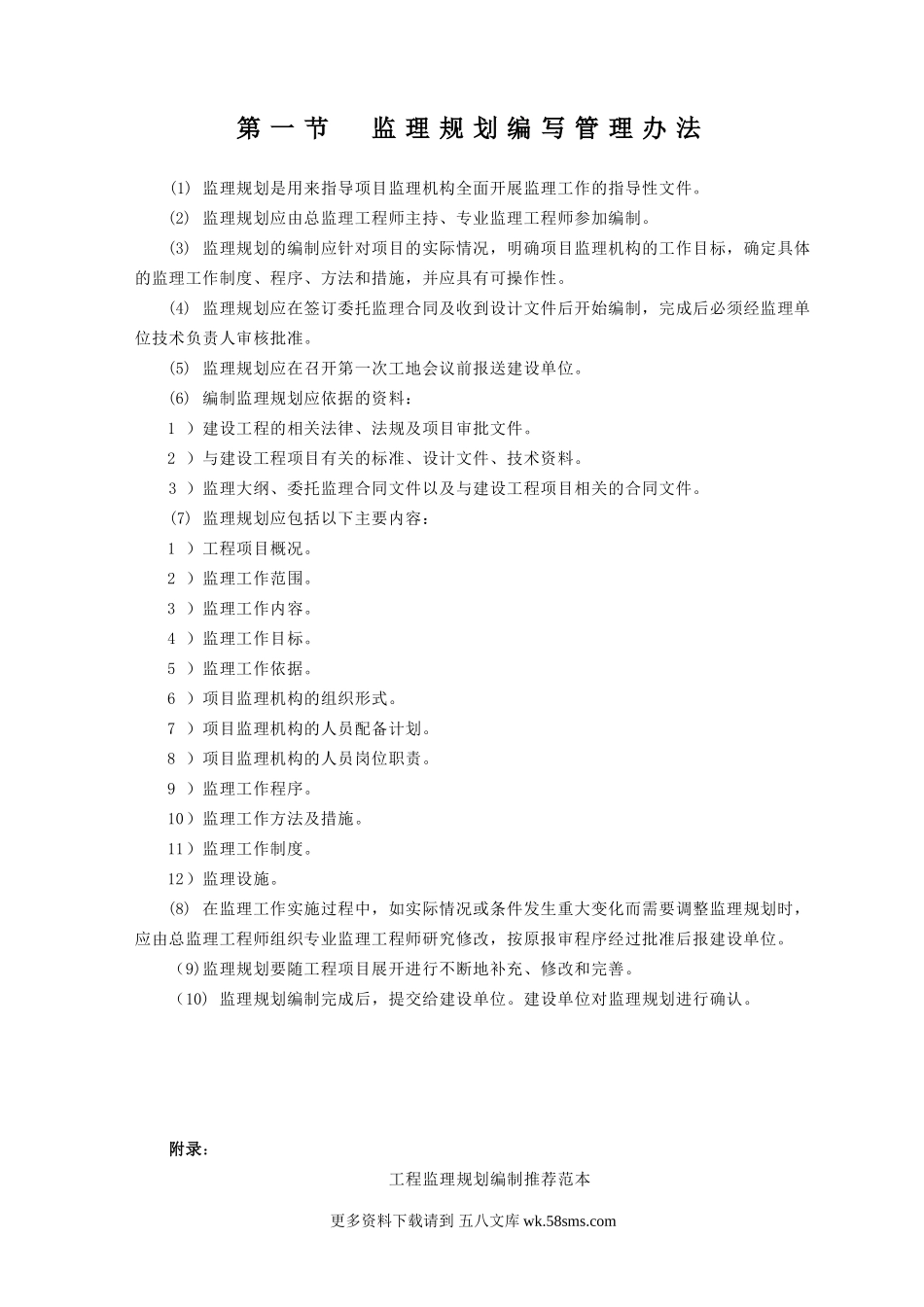 第一节　监理规划编写管理办法

(1) 监理规划是用来指导项目监理机构全面开展监理工作的指导性文件。

(2) 监理规划应由总监理工程师主持、专业监理工程师参加编制。

(3) 监理规划的编制应针对项目的实际情况，明确项目监理机构的工作目标，确定具体的监理工作制度、程序、方法和措施，并应具有可操作性。

(4) 监理规划应在签订委托监理合同及收到设计文件后开始编制，完成后必须经监理单位技术负责人审核批准。

(5) 监理规划应在召开第一次工地会议前报送建设单位。

(6) 编制监理规划应依据的资料：

1 ）建设工程的相关法律、法规及项目审批文件。

2 ）与建设工程项目有关的标准、设计文件、技术资料。

3 ）监理大纲、委托监理合同文件以及与建设工程项目相关的合同文件。

(7) 监理规划应包括以下主要内容：

1 ）工程项目概况。

2 ）监理工作范围。

3 ）监理工作内容。

4 ）监理工作目标。

5 ）监理工作依据。

6 ）项目监理机构的组织形式。

7 ）项目监理机构的人员配备计划。

8 ）项目监理机构的人员岗位职责。

9 ）监理工作程序。

10）监理工作方法及措施。

11）监理工作制度。

12）监理设施。

(8) 在监理工作实施过程中，如实际情况或条件发生重大变化而需要调整监理规划时，应由总监理工程师组织专业监理工程师研究修改，按原报审程序经过批准后报建设单位。

(9)监理规划要随工程项目展开进行不断地补充、修改和完善。

(10) 监理规划编制完成后，提交给建设单位。建设单位对监理规划进行确认。

附录：

工程监理规划编制推荐范本

更多资料下载请到 五八文库 wk.58sms.com